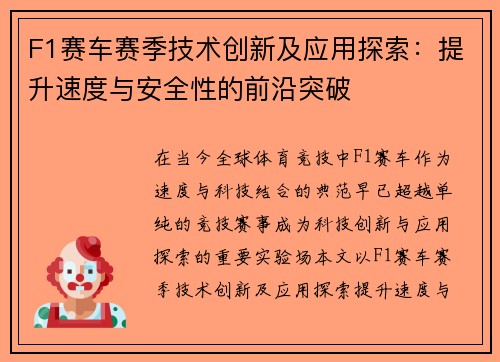 F1赛车赛季技术创新及应用探索：提升速度与安全性的前沿突破

在当今全球体育竞技中F1赛车作为速度与科技结合的典范早已超越单纯的竞技赛事成为科技创新与应用探索的重要实验场本文以F1赛车赛季技术创新及应用探索提升速度与